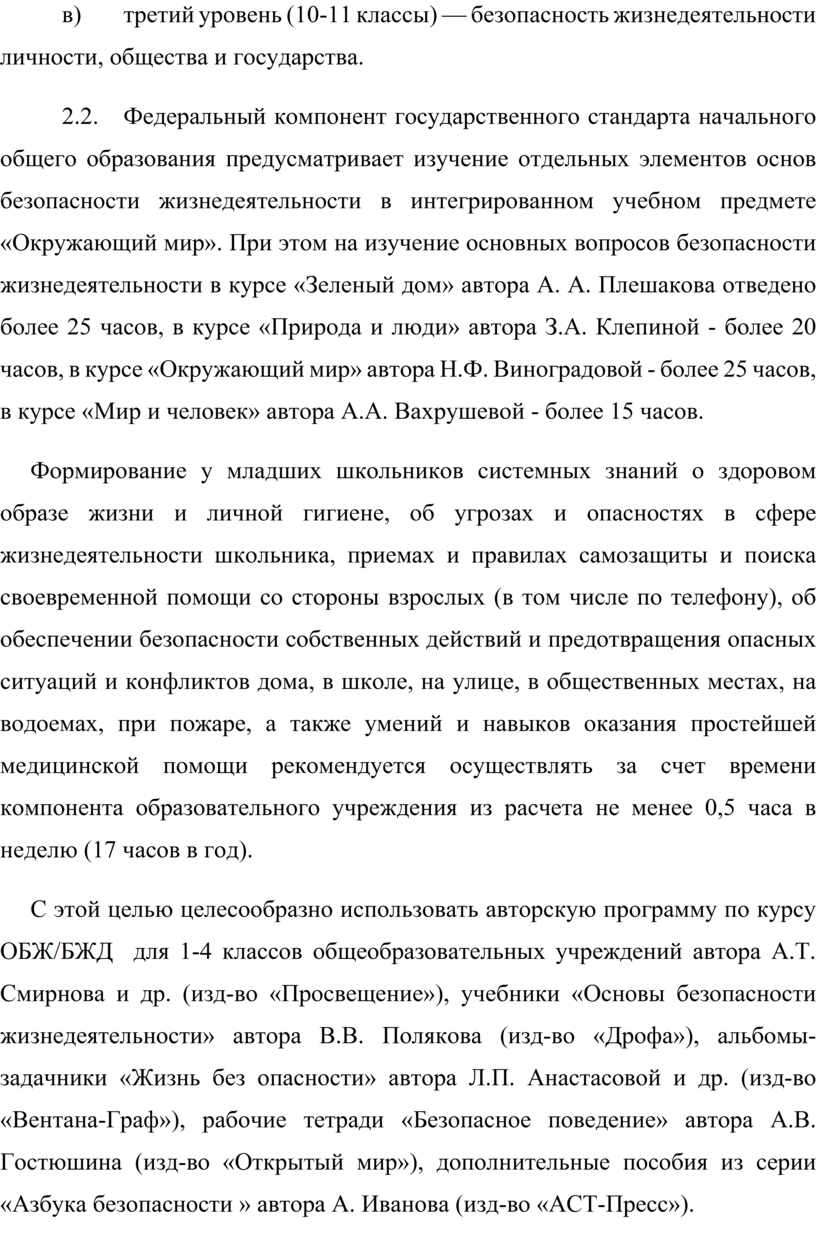 в) третий уровень (10-11 классы) — безопасность жизнедеятельности личности, общества и государства.

2.2. Федеральный компонент государственного стандарта начального общего образования предусматривает изучение отдельных элементов основ безопасности жизнедеятельности в интегрированном учебном предмете «Окружающий мир». При этом на изучение основных вопросов безопасности жизнедеятельности в курсе «Зеленый дом» автора А. А. Плешакова отведено более 25 часов, в курсе «Природа и люди» автора З.А. Клепиной - более 20 часов, в курсе «Окружающий мир» автора Н.Ф. Виноградовой - более 25 часов, в курсе «Мир и человек» автора А.А. Вахрушевой - более 15 часов.

Формирование у младших школьников системных знаний о здоровом образе жизни и личной гигиене, об угрозах и опасностях в сфере жизнедеятельности школьника, приемах и правилах самозащиты и поиска своевременной помощи со стороны взрослых (в том числе по телефону), об обеспечении безопасности собственных действий и предотвращения опасных ситуаций и конфликтов дома, в школе, на улице, в общественных местах, на водоемах, при пожаре, а также умений и навыков оказания простейшей медицинской помощи рекомендуется осуществлять за счет времени компонента образовательного учреждения из расчета не менее 0,5 часа в неделю (17 часов в год).

С этой целью целесообразно использовать авторскую программу по курсу ОБЖ/БЖД для 1-4 классов общеобразовательных учреждений автора А.Т. Смирнова и др. (изд-во «Просвещение»), учебники «Основы безопасности жизнедеятельности» автора В.В. Полякова (изд-во «Дрофа»), альбомы-задачники «Жизнь без опасности» автора Л.П. Анастасовой и др. (изд-во «Вентана-Граф»), рабочие тетради «Безопасное поведение» автора А.В. Гостюшина (изд-во «Открытый мир»), дополнительные пособия из серии «Азбука безопасности » автора А. Иванова (изд-во «АСТ-Пресс»).